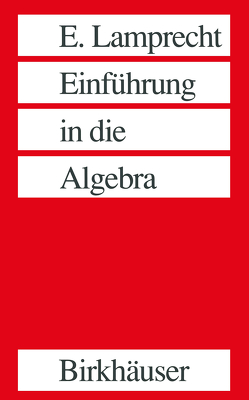 E. Lamprecht
Einführung
in die
Algebra

Birkhäuser